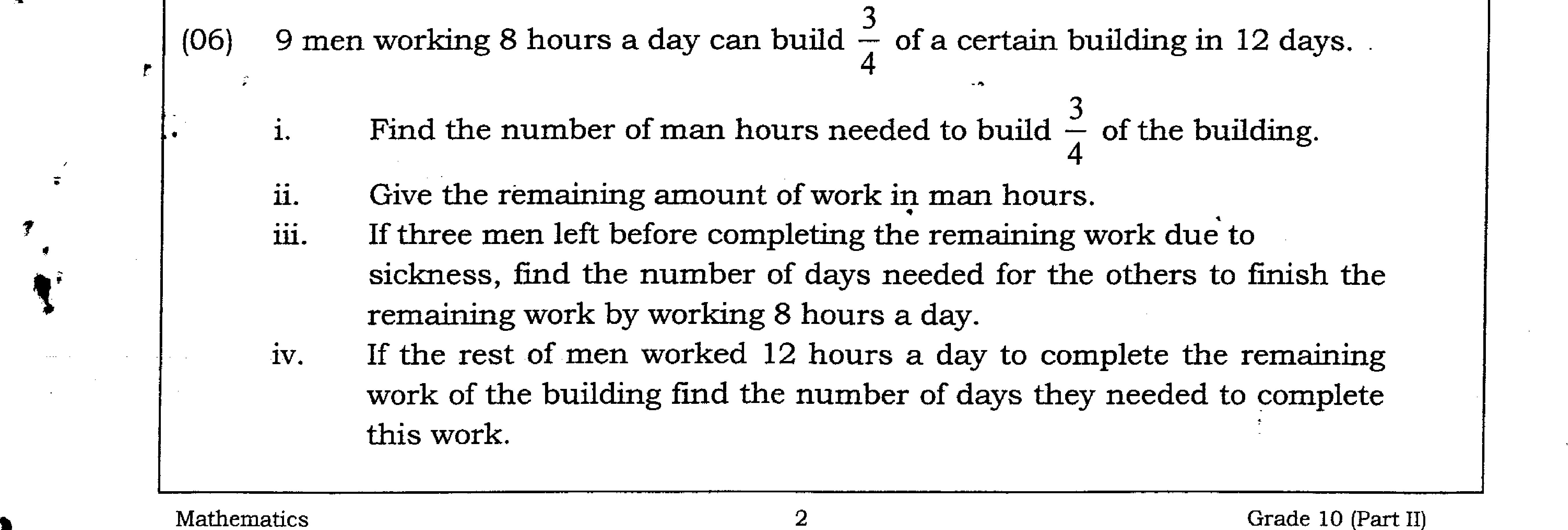 (06) 9 men working 8 hours a day can build $\frac{3}{4}$ of a certain building in 12 days.

i. Find the number of man hours needed to build $\frac{3}{4}$ of the building.
ii. Give the remaining amount of work in man hours.
iii. If three men left before completing the remaining work due to sickness, find the number of days needed for the others to finish the remaining work by working 8 hours a day.
iv. If the rest of men worked 12 hours a day to complete the remaining work of the building find the number of days they needed to complete this work.

Mathematics 2 Grade 10 (Part II)